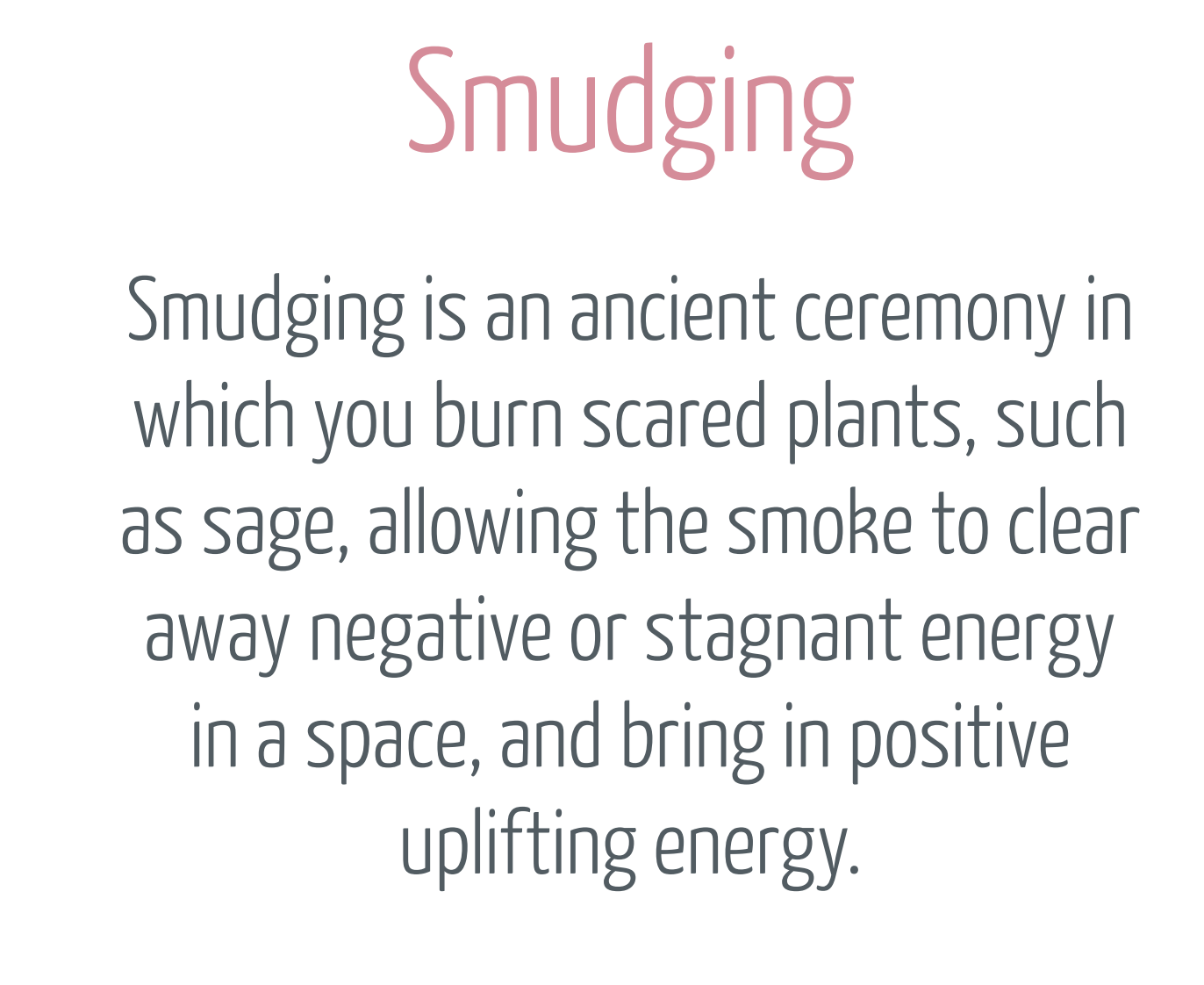 Smudging

Smudging is an ancient ceremony in which you burn scared plants, such as sage, allowing the smoke to clear away negative or stagnant energy in a space, and bring in positive uplifting energy.